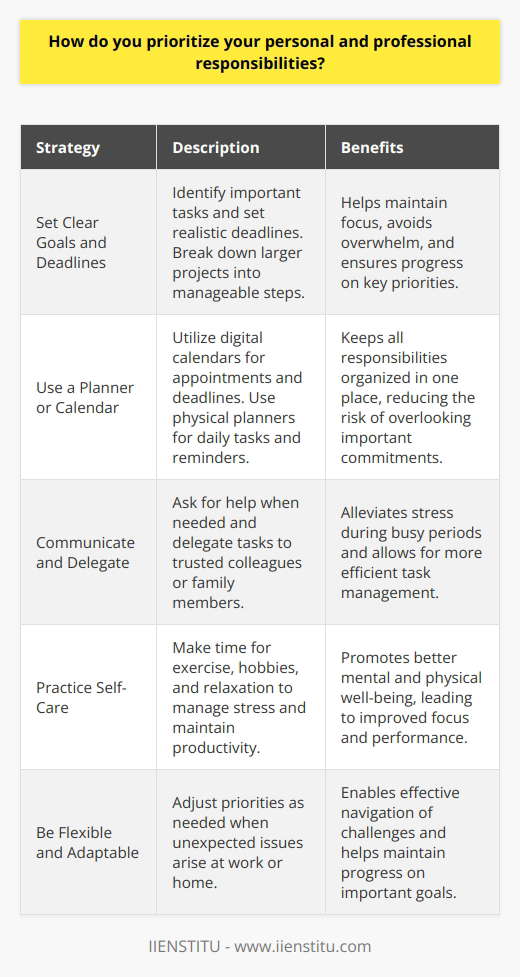 How do you prioritize your personal and professional responsibilities?

| Strategy | Description | Benefits |
|---|---|---|
| Set Clear Goals and Deadlines | Identify important tasks and set realistic deadlines. Break down larger projects into manageable steps. | Helps maintain focus, avoids overwhelm, and ensures progress on key priorities. |
| Use a Planner or Calendar | Utilize digital calendars for appointments and deadlines. Use physical planners for daily tasks and reminders. | Keeps all responsibilities organized in one place, reducing the risk of overlooking important commitments. |
| Communicate and Delegate | Ask for help when needed and delegate tasks to trusted colleagues or family members. | Alleviates stress during busy periods and allows for more efficient task management. |
| Practice Self-Care | Make time for exercise, hobbies, and relaxation to manage stress and maintain productivity. | Promotes better mental and physical well-being, leading to improved focus and performance. |
| Be Flexible and Adaptable | Adjust priorities as needed when unexpected issues arise at work or home. | Enables effective navigation of challenges and helps maintain progress on important goals. |

IIENSTITU - www.iienstitu.com